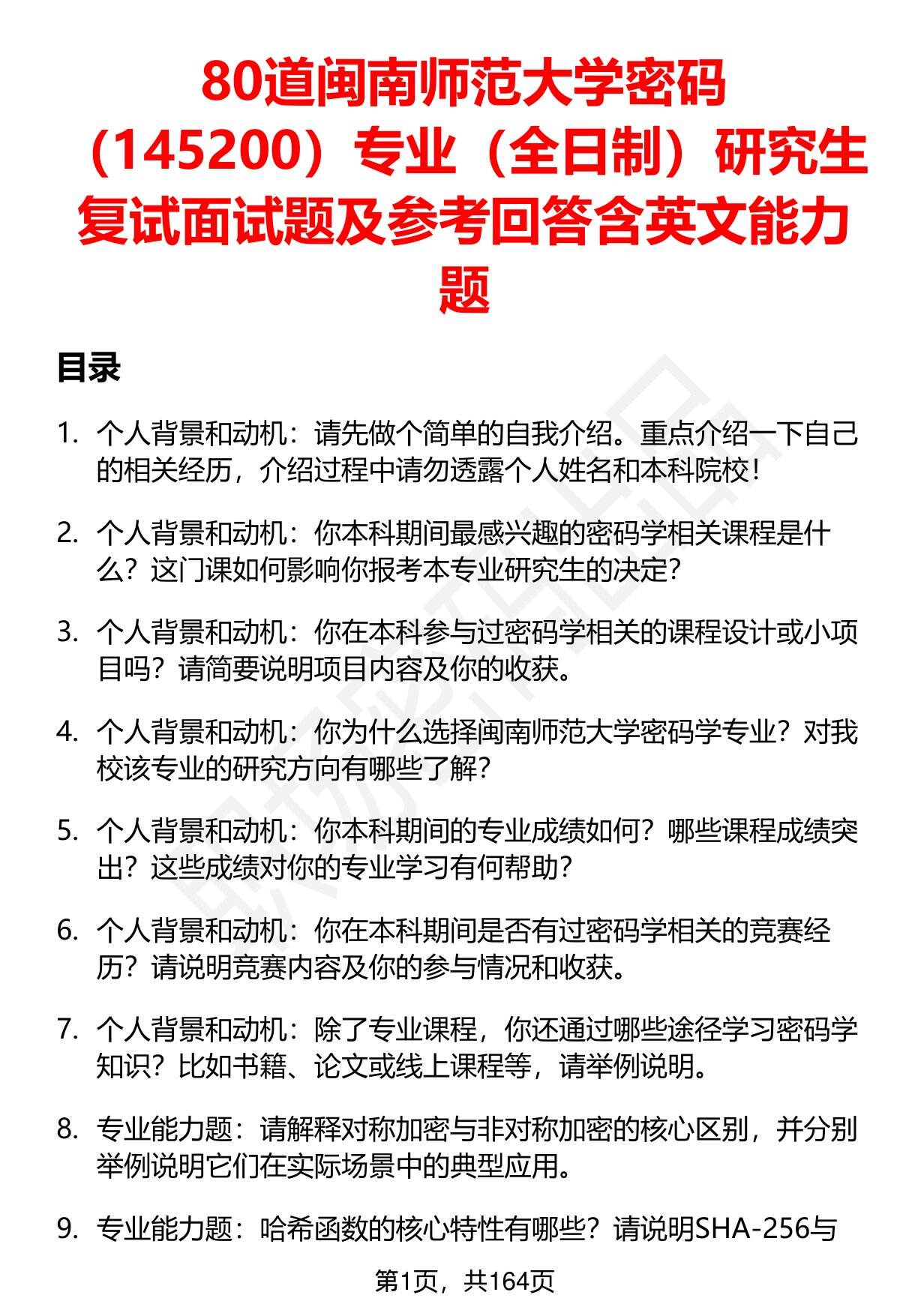 80道闽南师范大学密码（145200）专业（全日制）研究生复试面试题及参考回答含英文能力题

目录

1. 个人背景和动机：请先做个简单的自我介绍。重点介绍一下自己的相关经历，介绍过程中请勿透露个人姓名和本科院校！

2. 个人背景和动机：你本科期间最感兴趣的密码学相关课程是什么？这门课如何影响你报考本专业研究生的决定？

3. 个人背景和动机：你在本科参与过密码学相关的课程设计或小项目吗？请简要说明项目内容及你的收获。

4. 个人背景和动机：你为什么选择闽南师范大学密码学专业？对我校该专业的研究方向有哪些了解？

5. 个人背景和动机：你本科期间的专业成绩如何？哪些课程成绩突出？这些成绩对你的专业学习有何帮助？

6. 个人背景和动机：你在本科期间是否有过密码学相关的竞赛经历？请说明竞赛内容及你的参与情况和收获。

7. 个人背景和动机：除了专业课程，你还通过哪些途径学习密码学知识？比如书籍、论文或线上课程等，请举例说明。

8. 专业能力题：请解释对称加密与非对称加密的核心区别，并分别举例说明它们在实际场景中的典型应用。

9. 专业能力题：哈希函数的核心特性有哪些？请说明SHA-256与

第1页，共164页